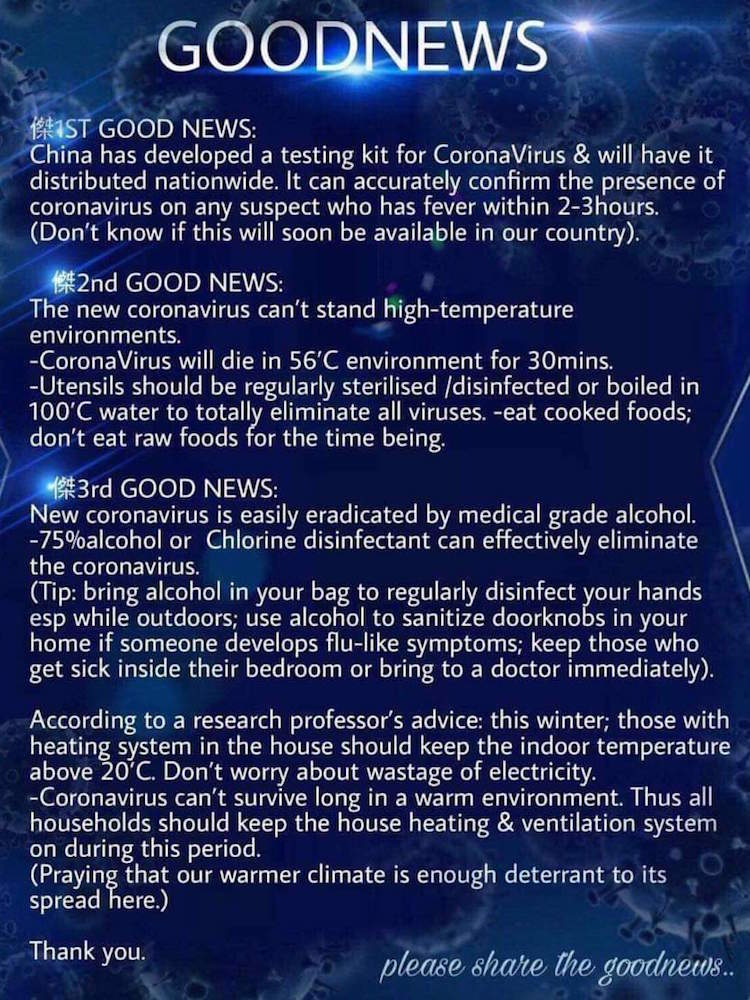 GOODNEWS

傑1ST GOOD NEWS:
China has developed a testing kit for CoronaVirus & will have it distributed nationwide. It can accurately confirm the presence of coronavirus on any suspect who has fever within 2-3hours. (Don't know if this will soon be available in our country).

傑2nd GOOD NEWS:
The new coronavirus can't stand high-temperature environments.
-CoronaVirus will die in 56'C environment for 30mins.
-Utensils should be regularly sterilised /disinfected or boiled in 100'C water to totally eliminate all viruses. -eat cooked foods; don't eat raw foods for the time being.

傑3rd GOOD NEWS:
New coronavirus is easily eradicated by medical grade alcohol.
-75%alcohol or Chlorine disinfectant can effectively eliminate the coronavirus.
(Tip: bring alcohol in your bag to regularly disinfect your hands esp while outdoors; use alcohol to sanitize doorknobs in your home if someone develops flu-like symptoms; keep those who get sick inside their bedroom or bring to a doctor immediately).

According to a research professor's advice: this winter; those with heating system in the house should keep the indoor temperature above 20'C. Don't worry about wastage of electricity.
-Coronavirus can't survive long in a warm environment. Thus all households should keep the house heating & ventilation system on during this period.
(Praying that our warmer climate is enough deterrant to its spread here.)

Thank you.

please share the goodnews..